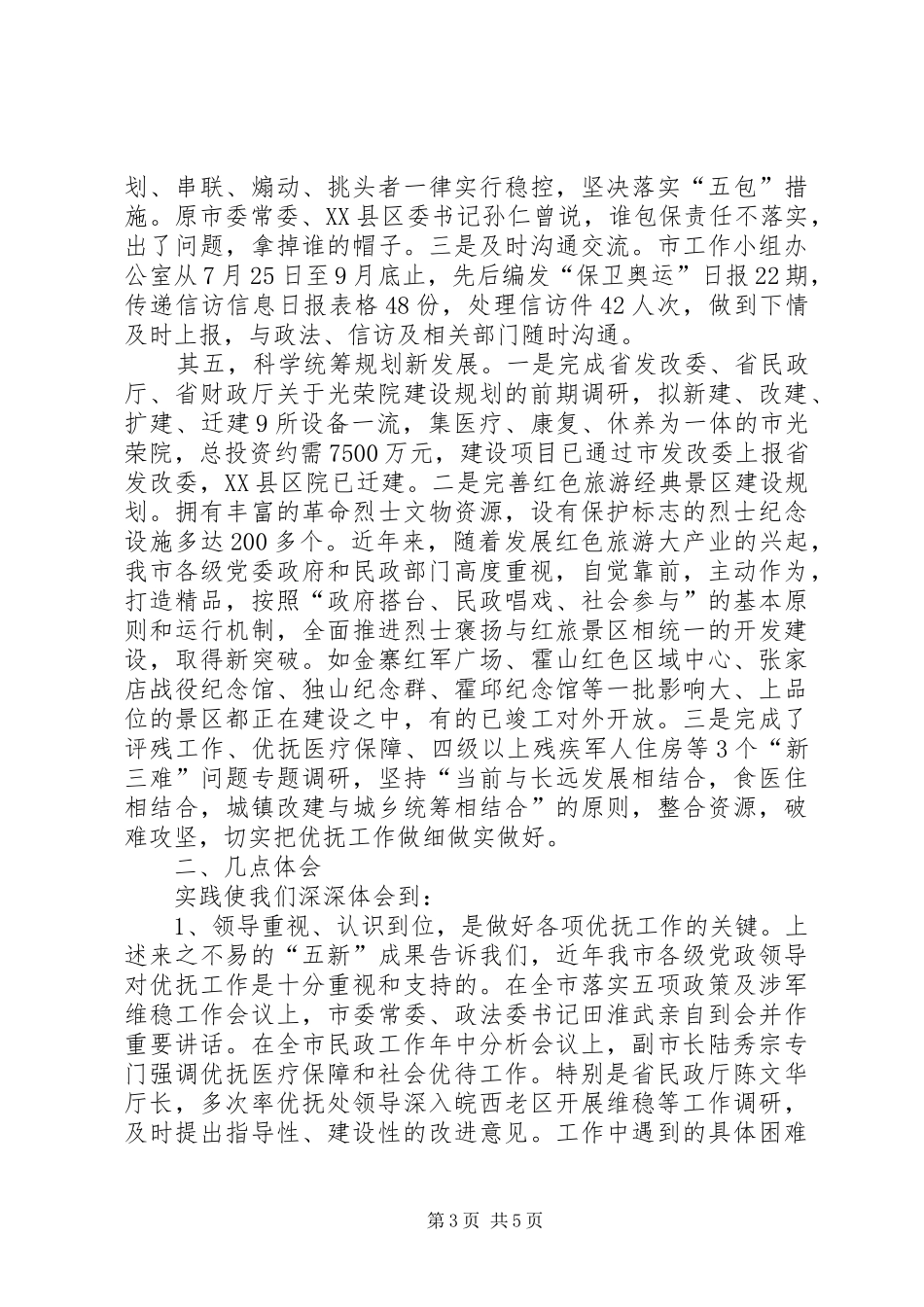 划、串联、煽动、挑头者一律实行稳控，坚决落实“五包”措施。原市委常委、XX县区委书记孙仁曾说，谁包保责任不落实，出了问题，拿掉谁的帽子。三是及时沟通交流。市工作小组办公室从7月25日至9月底止，先后编发“保卫奥运”日报22期，传递信访信息日报表格48份，处理信访件42人次，做到下情及时上报，与政法、信访及相关部门随时沟通。

其五，科学统筹规划新发展。一是完成省发改委、省民政厅、省财政厅关于光荣院建设规划的前期调研，拟新建、改建、扩建、迁建9所设备一流，集医疗、康复、休养为一体的市光荣院，总投资约需7500万元，建设项目已通过市发改委上报省发改委，XX县区院已迁建。二是完善红色旅游经典景区建设规划。拥有丰富的革命烈士文物资源，设有保护标志的烈士纪念设施多达200多个。近年来，随着发展红色旅游大产业的兴起，我市各级党委政府和民政部门高度重视，自觉靠前，主动作为，打造精品，按照“政府搭台、民政唱戏、社会参与”的基本原则和运行机制，全面推进烈士褒扬与红旅景区相统一的开发建设，取得新突破。如金寨红军广场、霍山红色区域中心、张家店战役纪念馆、独山纪念群、霍邱纪念馆等一批影响大、上品位的景区都正在建设之中，有的已竣工对外开放。三是完成了评残工作、优抚医疗保障、四级以上残疾军人住房等3个“新三难”问题专题调研，坚持“当前与长远发展相结合，食医住相结合，城镇改建与城乡统筹相结合”的原则，整合资源，破难攻坚，切实把优抚工作做细做实做好。

二、几点体会

实践使我们深深体会到：

1、领导重视、认识到位，是做好各项优抚工作的关键。上述来之不易的“五新”成果告诉我们，近年我市各级党政领导对优抚工作是十分重视和支持的。在全市落实五项政策及涉军维稳工作会议上，市委常委、政法委书记田淮武亲自到会并作重要讲话。在全市民政工作年中分析会议上，副市长陆秀宗专门强调优抚医疗保障和社会优待工作。特别是省民政厅陈文华厅长，多次率优抚处领导深入皖西老区开展维稳等工作调研，及时提出指导性、建设性的改进意见。工作中遇到的具体困难

第3页 共5页